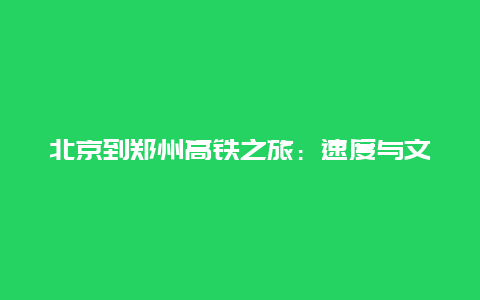 北京到郑州高铁之旅：速度与文